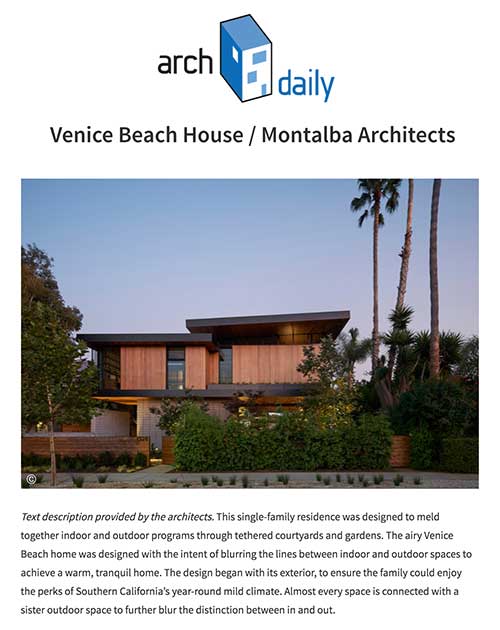 arch daily

Venice Beach House / Montalba Architects

©

Text description provided by the architects. This single-family residence was designed to meld together indoor and outdoor programs through tethered courtyards and gardens. The airy Venice Beach home was designed with the intent of blurring the lines between indoor and outdoor spaces to achieve a warm, tranquil home. The design began with its exterior, to ensure the family could enjoy the perks of Southern California's year-round mild climate. Almost every space is connected with a sister outdoor space to further blur the distinction between in and out.